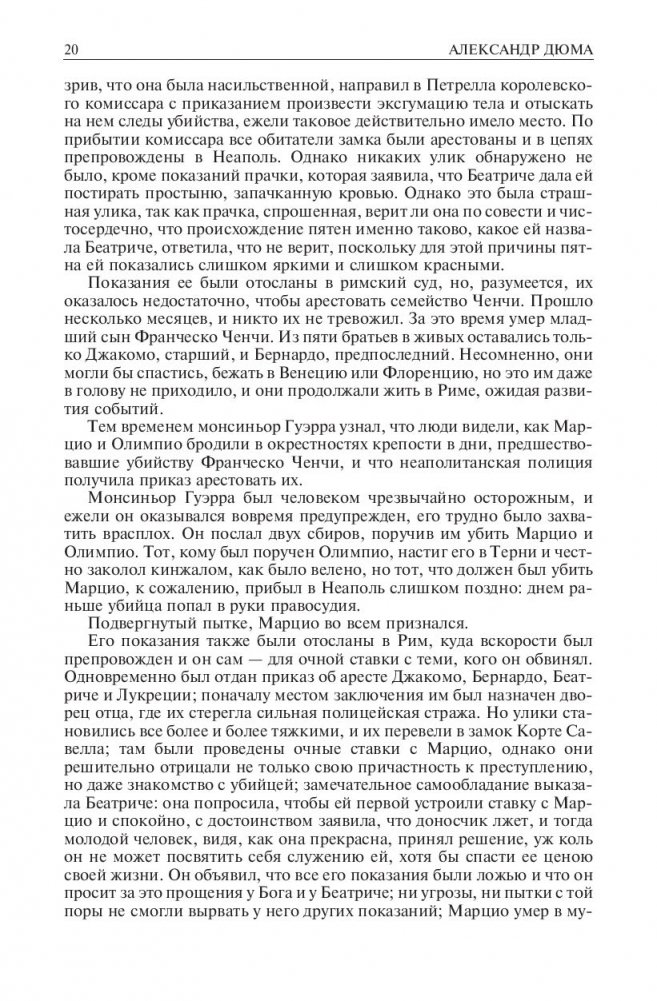 20 АЛЕКСАНДР ДЮМА

зрив, что она была насильственной, направил в Петрелла королевского комиссара с приказанием произвести эксгумацию тела и отыскать на нем следы убийства, ежели таковое действительно имело место. По прибытии комиссара все обитатели замка были арестованы и в цепях препровождены в Неаполь. Однако никаких улик обнаружено не было, кроме показаний прачки, которая заявила, что Беатриче дала ей постирать простыню, запачканную кровью. Однако это была страшная улика, так как прачка, спрошенная, верит ли она по совести и чистосердечно, что происхождение пятен именно таково, какое ей назвала Беатриче, ответила, что не верит, поскольку для этой причины пятна ей показались слишком яркими и слишком красными.

Показания ее были отосланы в римский суд, но, разумеется, их оказалось недостаточно, чтобы арестовать семейство Ченчи. Прошло несколько месяцев, и никто их не тревожил. За это время умер младший сын Франческо Ченчи. Из пяти братьев в живых оставались только Джакомо, старший, и Бернардо, предпоследний. Несомненно, они могли бы спастись, бежать в Венецию или Флоренцию, но это им даже в голову не приходило, и они продолжали жить в Риме, ожидая развития событий.

Тем временем монсиньор Гуэрра узнал, что люди видели, как Марцио и Олимпио бродили в окрестностях крепости в дни, предшествовавшие убийству Франческо Ченчи, и что неаполитанская полиция получила приказ арестовать их.

Монсиньор Гуэрра был человеком чрезвычайно осторожным, и ежели он оказывался вовремя предупрежден, его трудно было захватить врасплох. Он послал двух сбиров, поручив им убить Марцио и Олимпио. Тот, кому был поручен Олимпио, настиг его в Терни и честно заколол кинжалом, как было велено, но тот, что должен был убить Марцио, к сожалению, прибыл в Неаполь слишком поздно: днем раньше убийца попал в руки правосудия.

Подвергнутый пытке, Марцио во всем признался.

Его показания также были отосланы в Рим, куда вскорости был препровожден и он сам — для очной ставки с теми, кого он обвинял. Одновременно был отдан приказ об аресте Джакомо, Бернардо, Беатриче и Лукреции; поначалу местом заключения им был назначен дворец отца, где их стерегла сильная полицейская стража. Но улики становились все более и более тяжкими, и их перевели в замок Корте Савелла; там были проведены очные ставки с Марцио, однако они решительно отрицали не только свою причастность к преступлению, но даже знакомство с убийцей; замечательное самообладание выказала Беатриче: она попросила, чтобы ей первой устроили ставку с Марцио и спокойно, с достоинством заявила, что доносчик лжет, и тогда молодой человек, видя, как она прекрасна, принял решение, уж коль он не может посвятить себя служению ей, хотя бы спасти ее ценою своей жизни. Он объявил, что все его показания были ложью и что он просит за это прощения у Бога и у Беатриче; ни угрозы, ни пытки с той поры не смогли вырвать у него других показаний; Марцио умер в му-